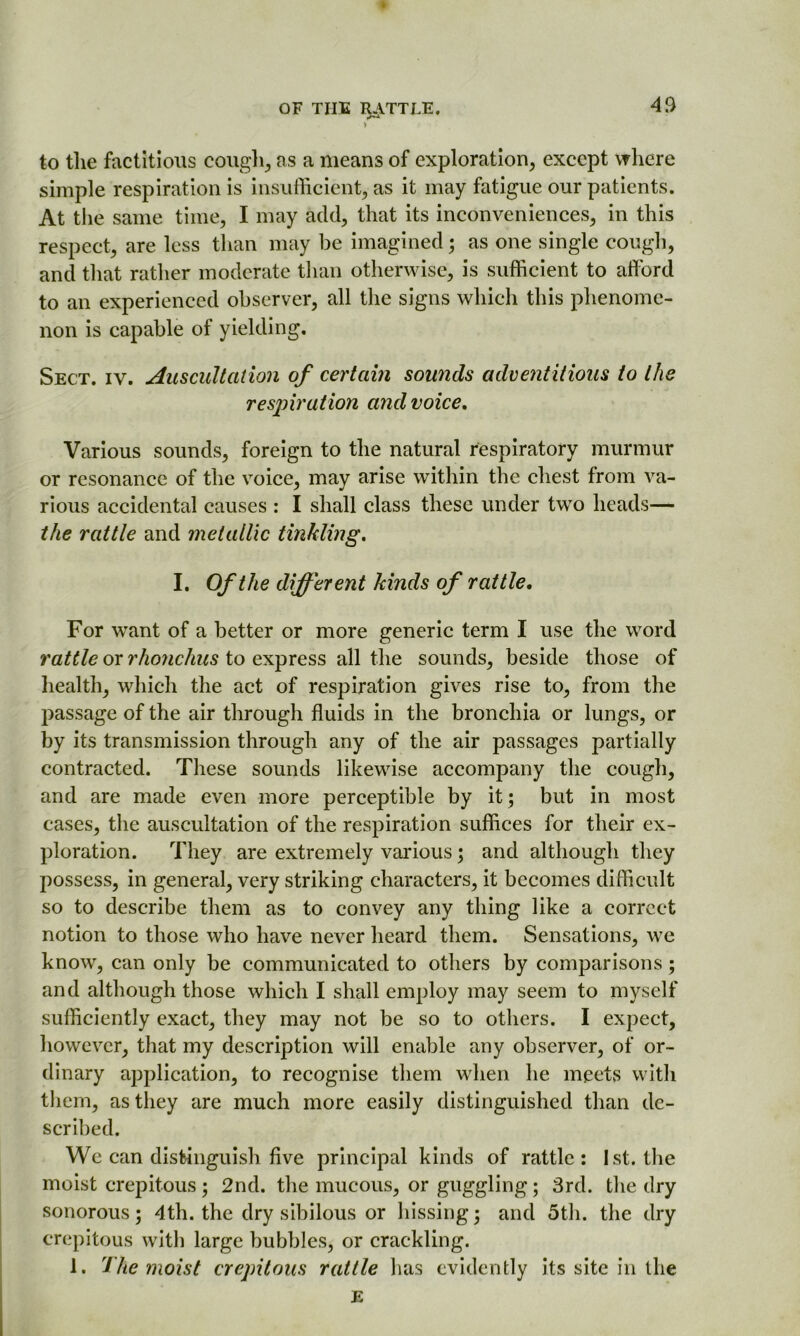 OF THE RATTLE. 49

to the factitious cough, as a means of exploration, except where simple respiration is insufficient, as it may fatigue our patients. At the same time, I may add, that its inconveniences, in this respect, are less than may be imagined; as one single cough, and that rather moderate than otherwise, is sufficient to afford to an experienced observer, all the signs which this phenomenon is capable of yielding.

Sect. iv. Auscultation of certain sounds adventitious to the respiration and voice.

Various sounds, foreign to the natural respiratory murmur or resonance of the voice, may arise within the chest from various accidental causes : I shall class these under two heads— the rattle and metallic tinkling.

I. Of the different kinds of rattle.

For want of a better or more generic term I use the word rattle or rhonchus to express all the sounds, beside those of health, which the act of respiration gives rise to, from the passage of the air through fluids in the bronchia or lungs, or by its transmission through any of the air passages partially contracted. These sounds likewise accompany the cough, and are made even more perceptible by it; but in most cases, the auscultation of the respiration suffices for their exploration. They are extremely various; and although they possess, in general, very striking characters, it becomes difficult so to describe them as to convey any thing like a correct notion to those who have never heard them. Sensations, we know, can only be communicated to others by comparisons; and although those which I shall employ may seem to myself sufficiently exact, they may not be so to others. I expect, however, that my description will enable any observer, of ordinary application, to recognise them when he meets with them, as they are much more easily distinguished than described.

We can distinguish five principal kinds of rattle: 1st. the moist crepitous; 2nd. the mucous, or guggling; 3rd. the dry sonorous; 4th. the dry sibilous or hissing; and 5th. the dry crepitous with large bubbles, or crackling.

1. The moist crepitous rattle has evidently its site in the

E